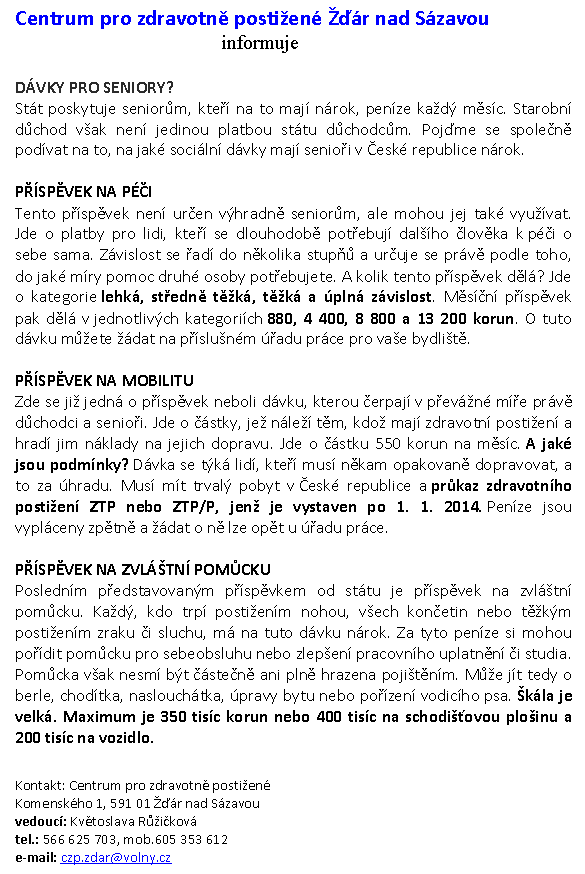 Centrum pro zdravotně postižené Žďár nad Sázavou
informuje

DÁVKY PRO SENIORY?
Stát poskytuje seniorům, kteří na to mají nárok, peníze každý měsíc. Starobní důchod však není jedinou platbou státu důchodcům. Pojďme se společně podívat na to, na jaké sociální dávky mají senioři v České republice nárok.

PŘÍSPĚVEK NA PÉČI
Tento příspěvek není určen výhradně seniorům, ale mohou jej také využívat. Jde o platby pro lidi, kteří se dlouhodobě potřebují dalšího člověka k péči o sebe sama. Závislost se řadí do několika stupňů a určuje se právě podle toho, do jaké míry pomoc druhé osoby potřebujete. A kolik tento příspěvek dělá? Jde o kategorie lehká, středně těžká, těžká a úplná závislost. Měsíční příspěvek pak dělá v jednotlivých kategoriích 880, 4 400, 8 800 a 13 200 korun. O tuto dávku můžete žádat na příslušném úřadu práce pro vaše bydliště.

PŘÍSPĚVEK NA MOBILITU
Zde se již jedná o příspěvek neboli dávku, kterou čerpají v převážné míře právě důchodci a senioři. Jde o částky, jež náleží těm, kdož mají zdravotní postižení a hradí jim náklady na jejich dopravu. Jde o částku 550 korun na měsíc. A jaké jsou podmínky? Dávka se týká lidí, kteří musí někam opakovaně dopravovat, a to za úhradu. Musí mít trvalý pobyt v České republice a průkaz zdravotního postižení ZTP nebo ZTP/P, jenž je vystaven po 1. 1. 2014. Peníze jsou vypláceny zpětně a žádat o ně lze opět u úřadu práce.

PŘÍSPĚVEK NA ZVLÁŠTNÍ POMŮCKU
Posledním představovaným příspěvkem od státu je příspěvek na zvláštní pomůcku. Každý, kdo trpí postižením nohou, všech končetin nebo těžkým postižením zraku či sluchu, má na tuto dávku nárok. Za tyto peníze si mohou pořídit pomůcku pro sebeobsluhu nebo zlepšení pracovního uplatnění či studia. Pomůcka však nesmí být částečně ani plně hrazena pojištěním. Může jít tedy o berle, chodítka, naslouchátka, úpravy bytu nebo pořízení vodicího psa. Škála je velká. Maximum je 350 tisíc korun nebo 400 tisíc na schodišťovou plošinu a 200 tisíc na vozidlo.

Kontakt: Centrum pro zdravotně postižené
Komenského 1, 591 01 Žďár nad Sázavou
vedoucí: Květoslava Růžičková
tel.: 566 625 703, mob.605 353 612
e-mail: czp.zdar@volny.cz